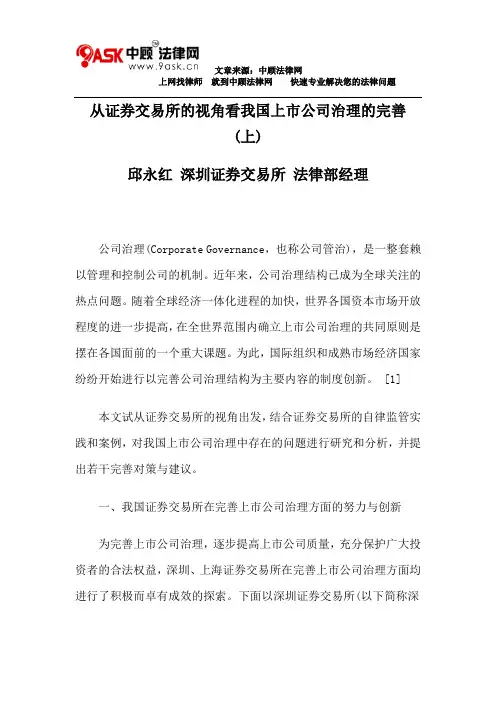 9ASK 中顾法律网
www.9ask.cn

文章来源：中顾法律网
上网找律师　就到中顾法律网　　快速专业解决您的法律问题

从证券交易所的视角看我国上市公司治理的完善（上）

邱永红 深圳证券交易所 法律部经理

公司治理(Corporate Governance，也称公司管治)，是一整套赖以管理和控制公司的机制。近年来，公司治理结构已成为全球关注的热点问题。随着全球经济一体化进程的加快，世界各国资本市场开放程度的进一步提高，在全世界范围内确立上市公司治理的共同原则是摆在各国面前的一个重大课题。为此，国际组织和成熟市场经济国家纷纷开始进行以完善公司治理结构为主要内容的制度创新。 [1]

本文试从证券交易所的视角出发，结合证券交易所的自律监管实践和案例，对我国上市公司治理中存在的问题进行研究和分析，并提出若干完善对策与建议。

一、我国证券交易所在完善上市公司治理方面的努力与创新

为完善上市公司治理，逐步提高上市公司质量，充分保护广大投资者的合法权益，深圳、上海证券交易所在完善上市公司治理方面均进行了积极而卓有成效的探索。下面以深圳证券交易所(以下简称深